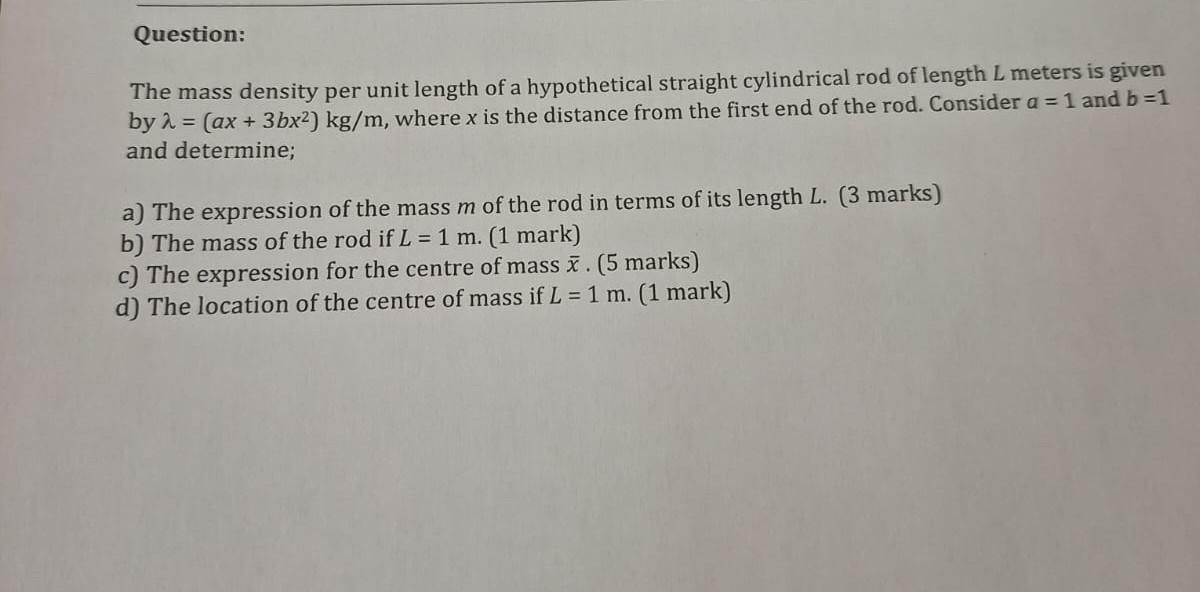 Question:

The mass density per unit length of a hypothetical straight cylindrical rod of length $L$ meters is given by $\lambda = (ax + 3bx^2)$ kg/m, where $x$ is the distance from the first end of the rod. Consider $a = 1$ and $b = 1$ and determine;

a) The expression of the mass $m$ of the rod in terms of its length $L$. (3 marks)
b) The mass of the rod if $L = 1$ m. (1 mark)
c) The expression for the centre of mass $\bar{x}$ . (5 marks)
d) The location of the centre of mass if $L = 1$ m. (1 mark)